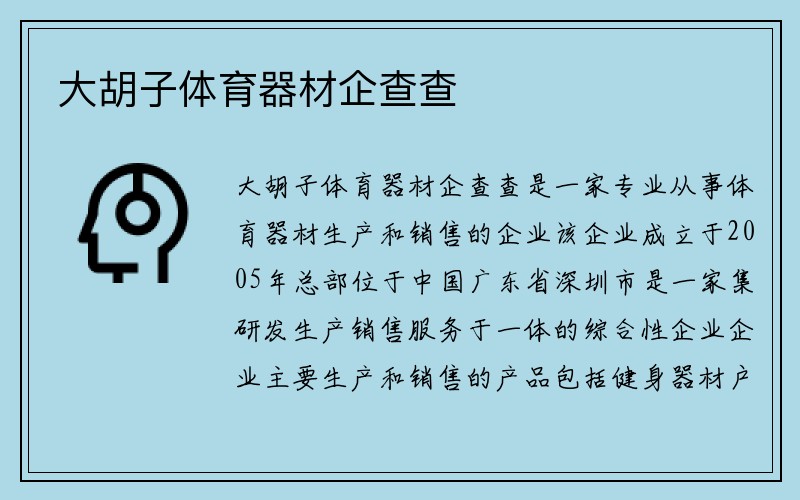 大胡子体育器材企查查

大胡子体育器材企查查是一家专业从事体育器材生产和销售的企业该企业成立于2005年总部位于中国广东省深圳市是一家集研发生产销售服务于一体的综合性企业企业主要生产和销售的产品包括健身器材户